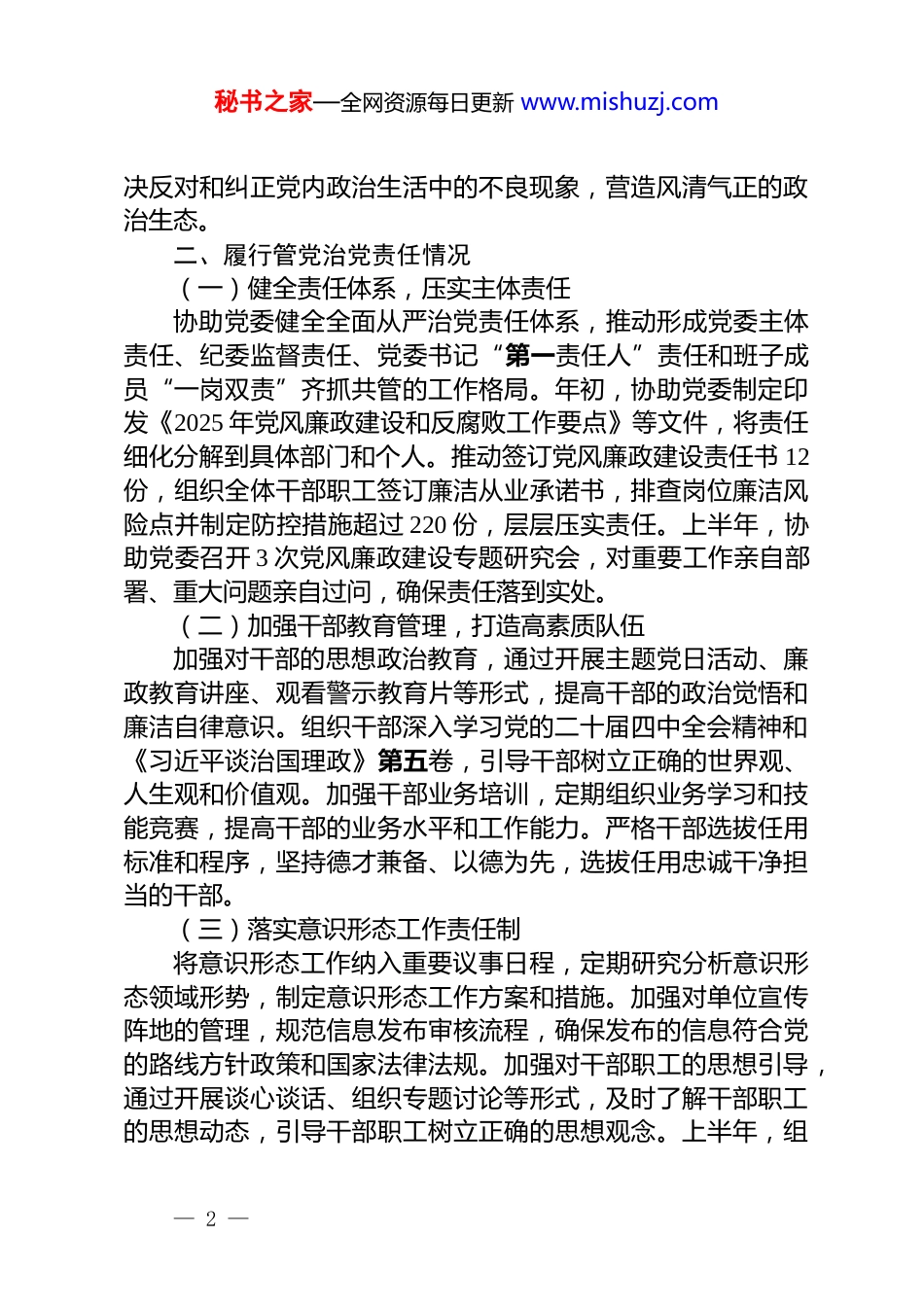 秘书之家—全网资源每日更新 www.mishuzj.com

决反对和纠正党内政治生活中的不良现象，营造风清气正的政治生态。

二、履行管党治党责任情况

（一）健全责任体系，压实主体责任

协助党委健全全面从严治党责任体系，推动形成党委主体责任、纪委监督责任、党委书记“第一责任人”责任和班子成员“一岗双责”齐抓共管的工作格局。年初，协助党委制定印发《2025年党风廉政建设和反腐败工作要点》等文件，将责任细化分解到具体部门和个人。推动签订党风廉政建设责任书12份，组织全体干部职工签订廉洁从业承诺书，排查岗位廉洁风险点并制定防控措施超过220份，层层压实责任。上半年，协助党委召开3次党风廉政建设专题研究会，对重要工作亲自部署、重大问题亲自过问，确保责任落到实处。

（二）加强干部教育管理，打造高素质队伍

加强对干部的思想政治教育，通过开展主题党日活动、廉政教育讲座、观看警示教育片等形式，提高干部的政治觉悟和廉洁自律意识。组织干部深入学习党的二十届四中全会精神和《习近平谈治国理政》第五卷，引导干部树立正确的世界观、人生观和价值观。加强干部业务培训，定期组织业务学习和技能竞赛，提高干部的业务水平和工作能力。严格干部选拔任用标准和程序，坚持德才兼备、以德为先，选拔任用忠诚干净担当的干部。

（三）落实意识形态工作责任制

将意识形态工作纳入重要议事日程，定期研究分析意识形态领域形势，制定意识形态工作方案和措施。加强对单位宣传阵地的管理，规范信息发布审核流程，确保发布的信息符合党的路线方针政策和国家法律法规。加强对干部职工的思想引导，通过开展谈心谈话、组织专题讨论等形式，及时了解干部职工的思想动态，引导干部职工树立正确的思想观念。上半年，组

— 2 —